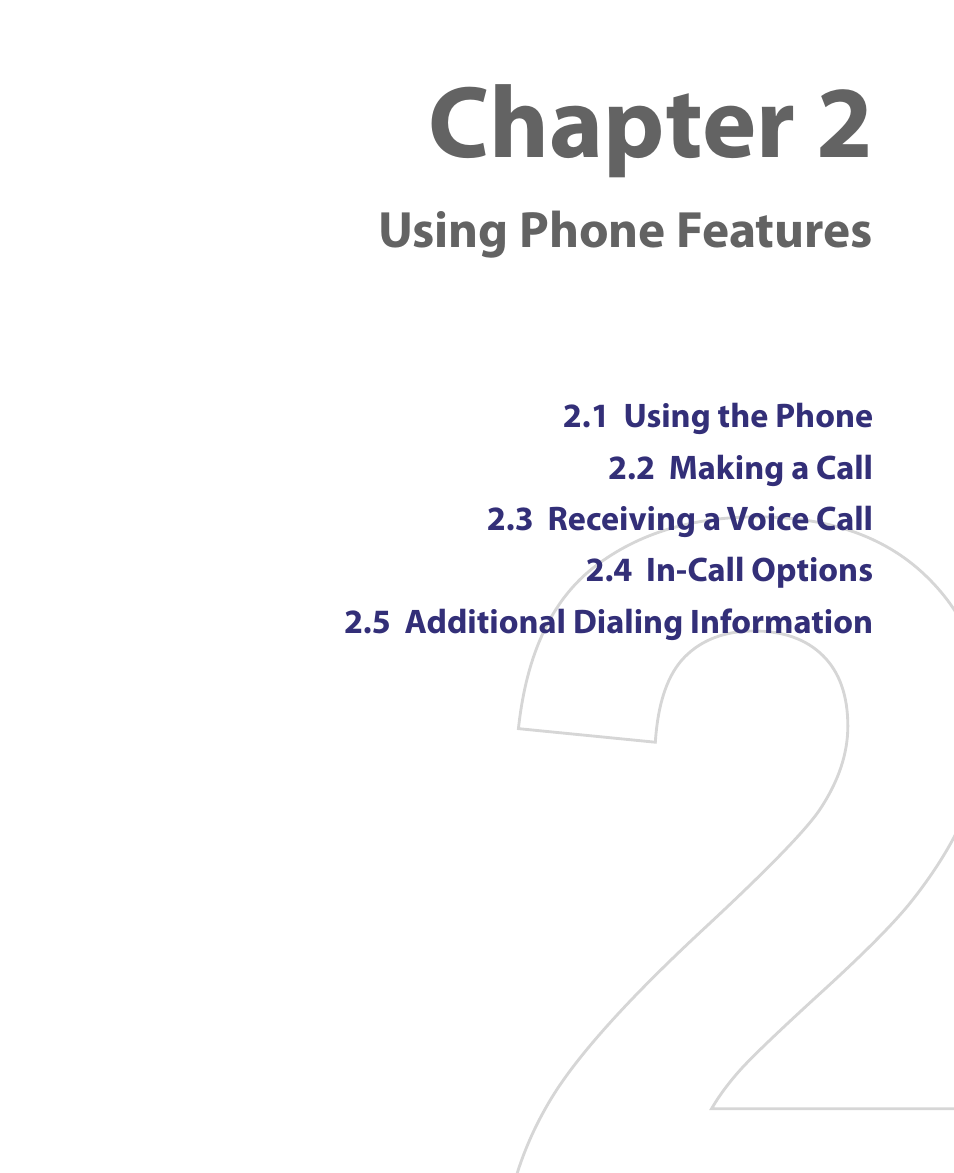 Chapter 2

Using Phone Features

2.1 Using the Phone

2.2 Making a Call

2.3 Receiving a Voice Call

2.4 In-Call Options

2.5 Additional Dialing Information

2